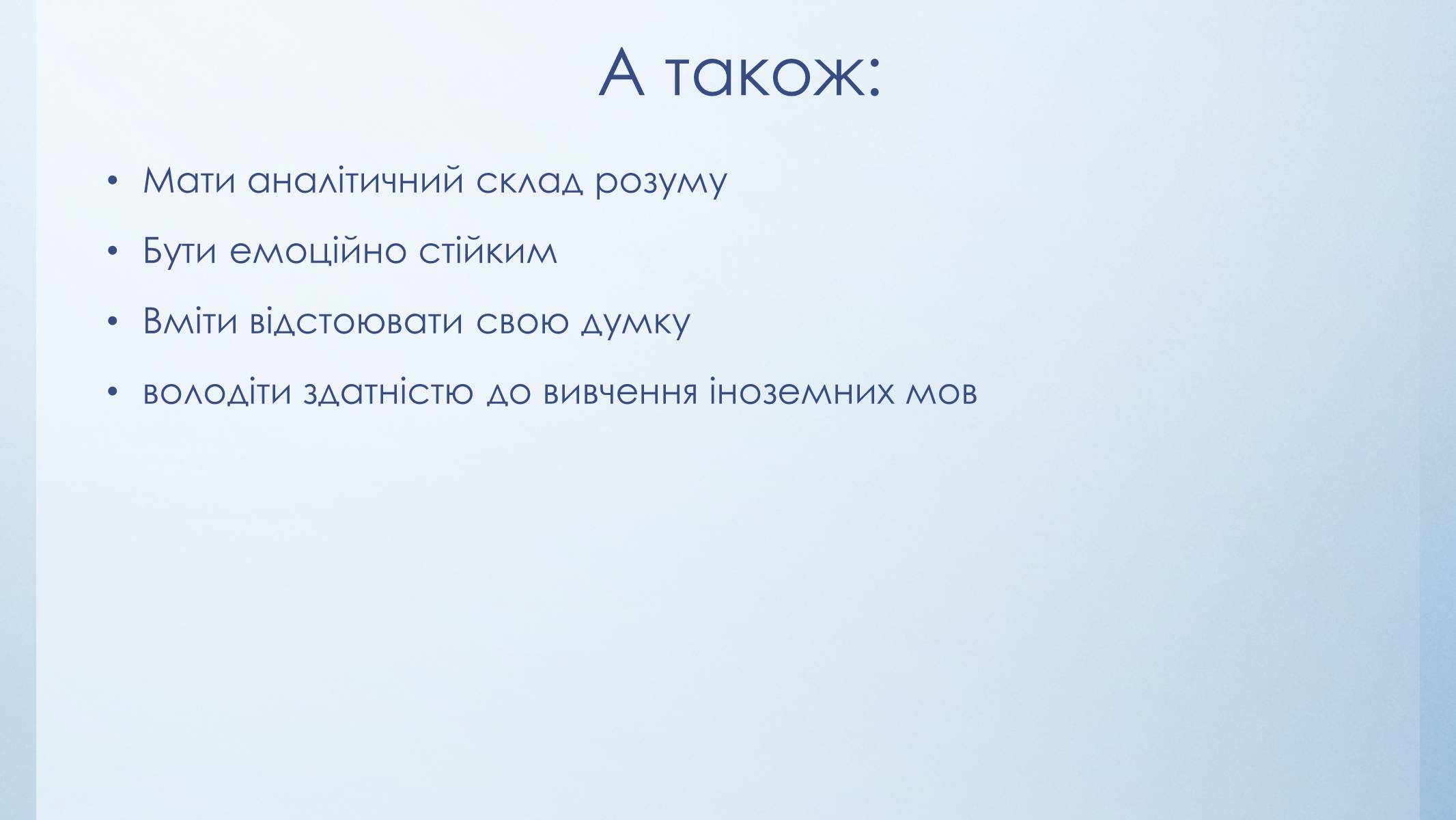 А також:

• Мати аналітичний склад розуму

• Бути емоційно стійким

• Вміти відстоювати свою думку

• володіти здатністю до вивчення іноземних мов